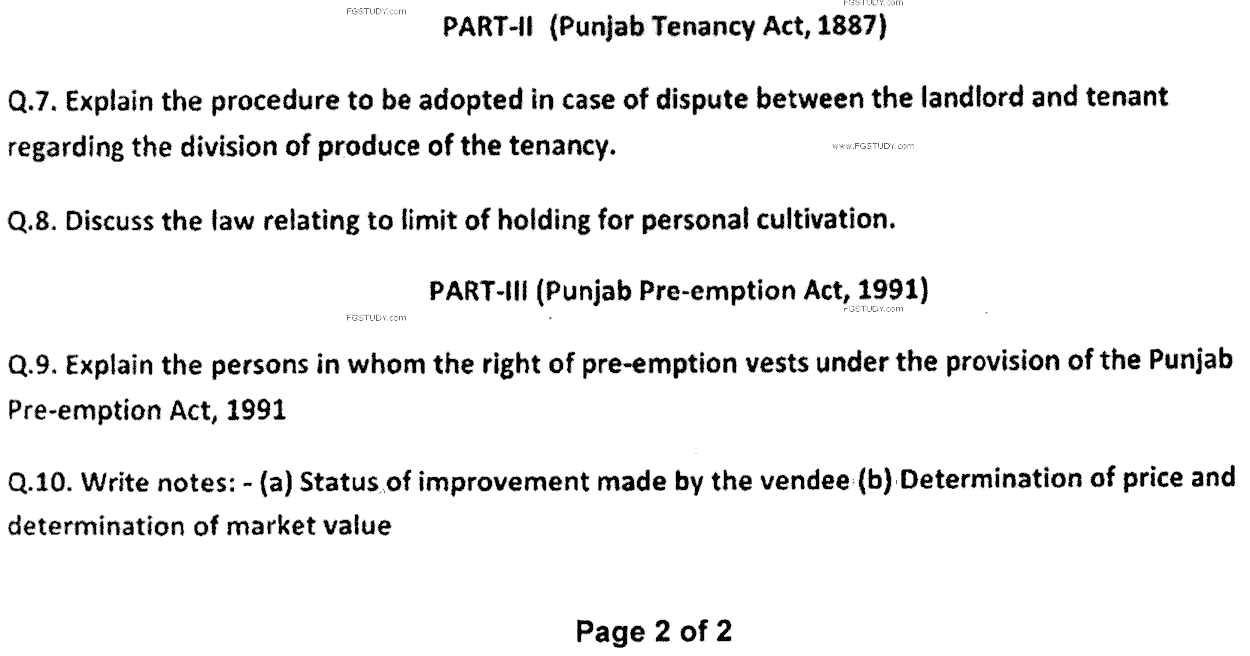 FGSTUDY.com FGSTUDY.com
PART-II (Punjab Tenancy Act, 1887)

Q.7. Explain the procedure to be adopted in case of dispute between the landlord and tenant regarding the division of produce of the tenancy. www.FGSTUDY.com

Q.8. Discuss the law relating to limit of holding for personal cultivation.

PART-III (Punjab Pre-emption Act, 1991)
FGSTUDY.com FGSTUDY.com

Q.9. Explain the persons in whom the right of pre-emption vests under the provision of the Punjab Pre-emption Act, 1991

Q.10. Write notes: - (a) Status of improvement made by the vendee (b) Determination of price and determination of market value

Page 2 of 2